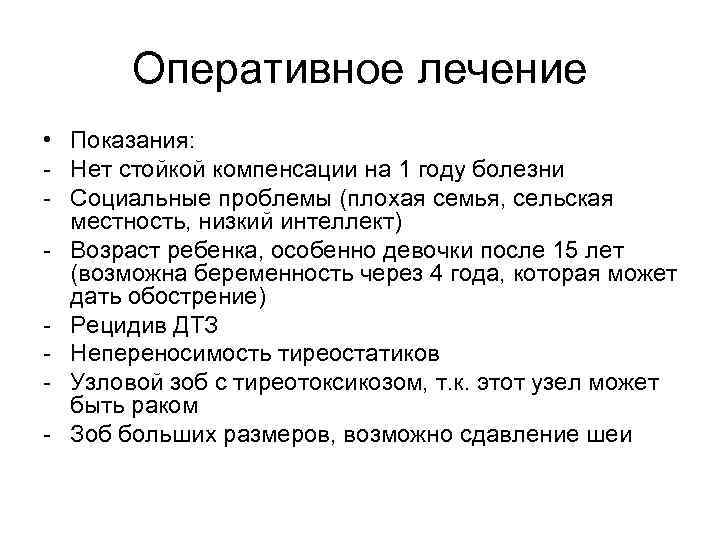 Оперативное лечение

• Показания:
- Нет стойкой компенсации на 1 году болезни
- Социальные проблемы (плохая семья, сельская местность, низкий интеллект)
- Возраст ребенка, особенно девочки после 15 лет (возможна беременность через 4 года, которая может дать обострение)
- Рецидив ДТЗ
- Непереносимость тиреостатиков
- Узловой зоб с тиреотоксикозом, т.к. этот узел может быть раком
- Зоб больших размеров, возможно сдавление шеи